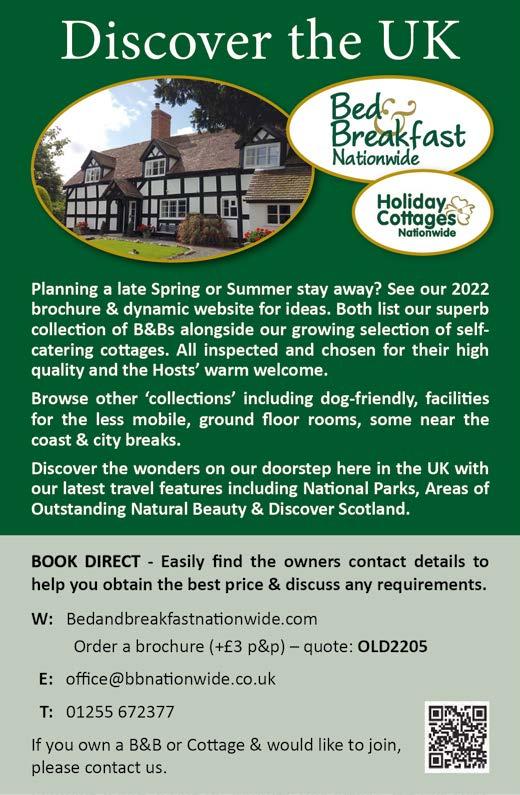 Discover the UK

Bed & Breakfast Nationwide

Holiday Cottages Nationwide

Planning a late Spring or Summer stay away? See our 2022 brochure & dynamic website for ideas. Both list our superb collection of B&Bs alongside our growing selection of self-catering cottages. All inspected and chosen for their high quality and the Hosts' warm welcome.

Browse other 'collections' including dog-friendly, facilities for the less mobile, ground floor rooms, some near the coast & city breaks.

Discover the wonders on our doorstep here in the UK with our latest travel features including National Parks, Areas of Outstanding Natural Beauty & Discover Scotland.

BOOK DIRECT - Easily find the owners contact details to help you obtain the best price & discuss any requirements.

W: Bedandbreakfastnationwide.com
Order a brochure (+£3 p&p) – quote: OLD2205

E: office@bbnationwide.co.uk

T: 01255 672377

If you own a B&B or Cottage & would like to join, please contact us.